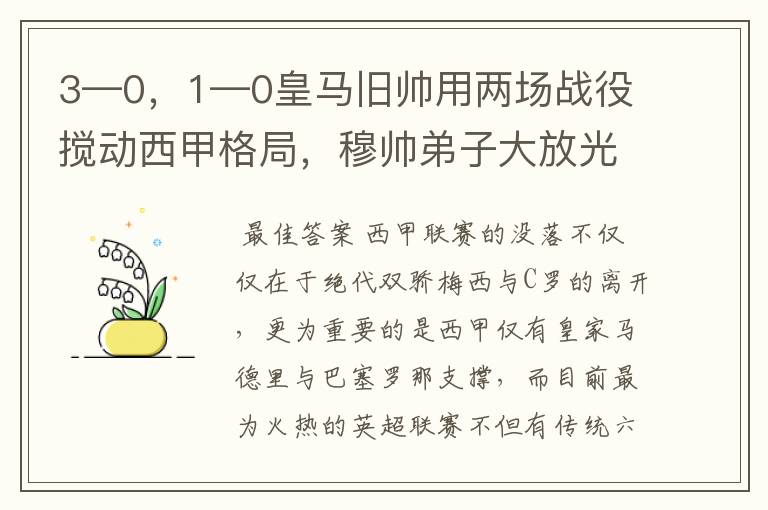 3—0，1—0皇马旧帅用两场战役搅动西甲格局，穆帅弟子大放光

最佳答案 西甲联赛的没落不仅仅在于绝代双骄梅西与C罗的离开，更为重要的是西甲仅有皇家马德里与巴塞罗那支撑，而目前最为火热的英超联赛不但有传统六